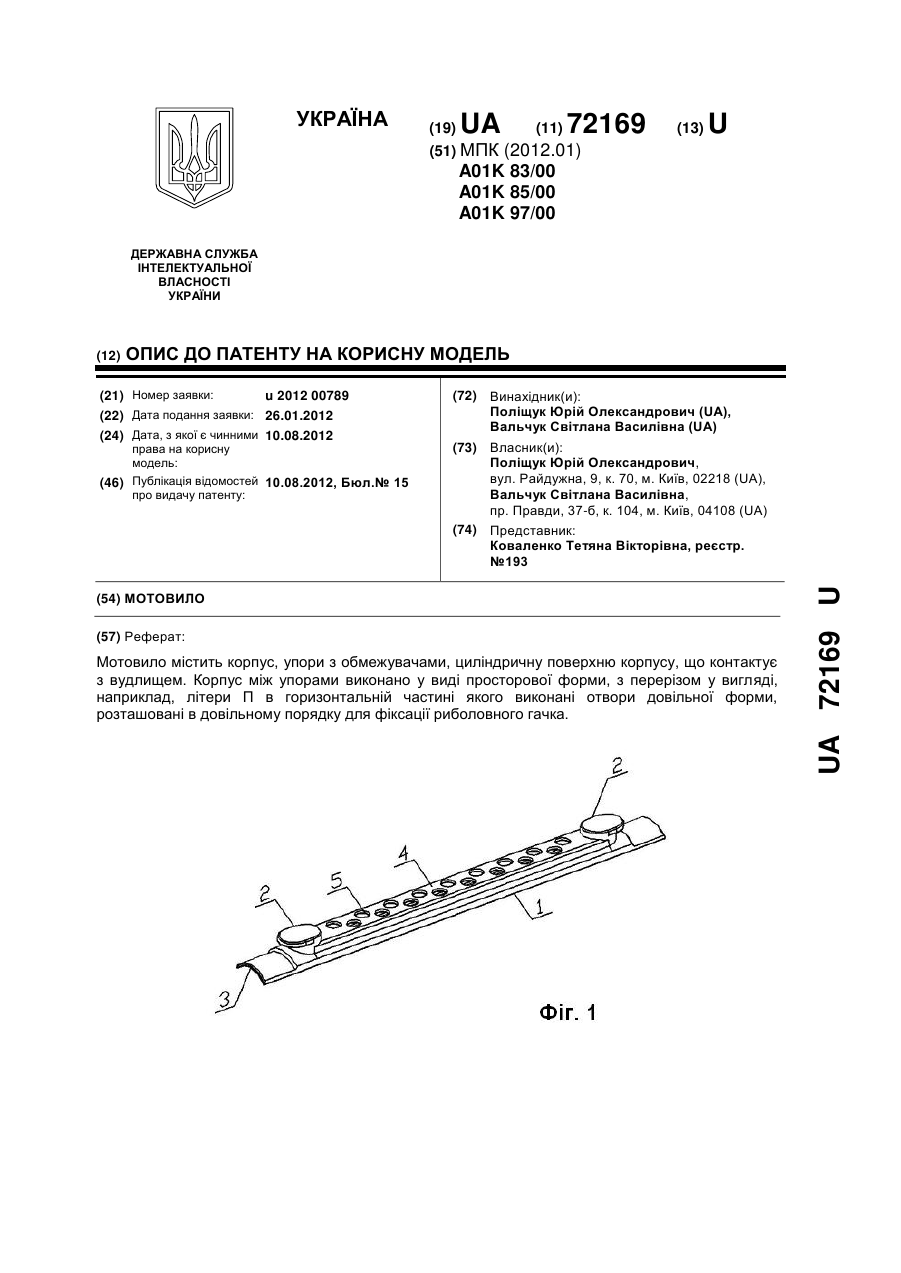 УКРАЇНА

(19) UA (11) 72169 (13) U

(51) МПК (2012.01)
A01K 83/00
A01K 85/00
A01K 97/00

ДЕРЖАВНА СЛУЖБА ІНТЕЛЕКТУАЛЬНОЇ ВЛАСНОСТІ УКРАЇНИ

(12) ОПИС ДО ПАТЕНТУ НА КОРИСНУ МОДЕЛЬ

(21) Номер заявки: u 2012 00789
(22) Дата подання заявки: 26.01.2012
(24) Дата, з якої є чинними права на корисну модель: 10.08.2012
(46) Публікація відомостей про видачу патенту: 10.08.2012, Бюл.№ 15

(72) Винахідник(и):
Поліщук Юрій Олександрович (UA),
Вальчук Світлана Василівна (UA)

(73) Власник(и):
Поліщук Юрій Олександрович,
вул. Райдужна, 9, к. 70, м. Київ, 02218 (UA),
Вальчук Світлана Василівна,
пр. Правди, 37-б, к. 104, м. Київ, 04108 (UA)

(74) Представник:
Коваленко Тетяна Вікторівна, реєстр. №193

(54) МОТОВИЛО

(57) Реферат:

Мотовило містить корпус, упори з обмежувачами, циліндричну поверхню корпусу, що контактує з вудлищем. Корпус між упорами виконано у виді просторової форми, з перерізом у вигляді, наприклад, літери П в горизонтальній частині якого виконані отвори довільної форми, розташовані в довільному порядку для фіксації риболовного гачка.

2
4
5
2
1
3

Фіг. 1

UA 72169 U